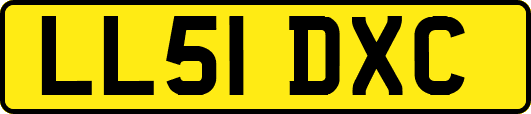 LL51 DXC